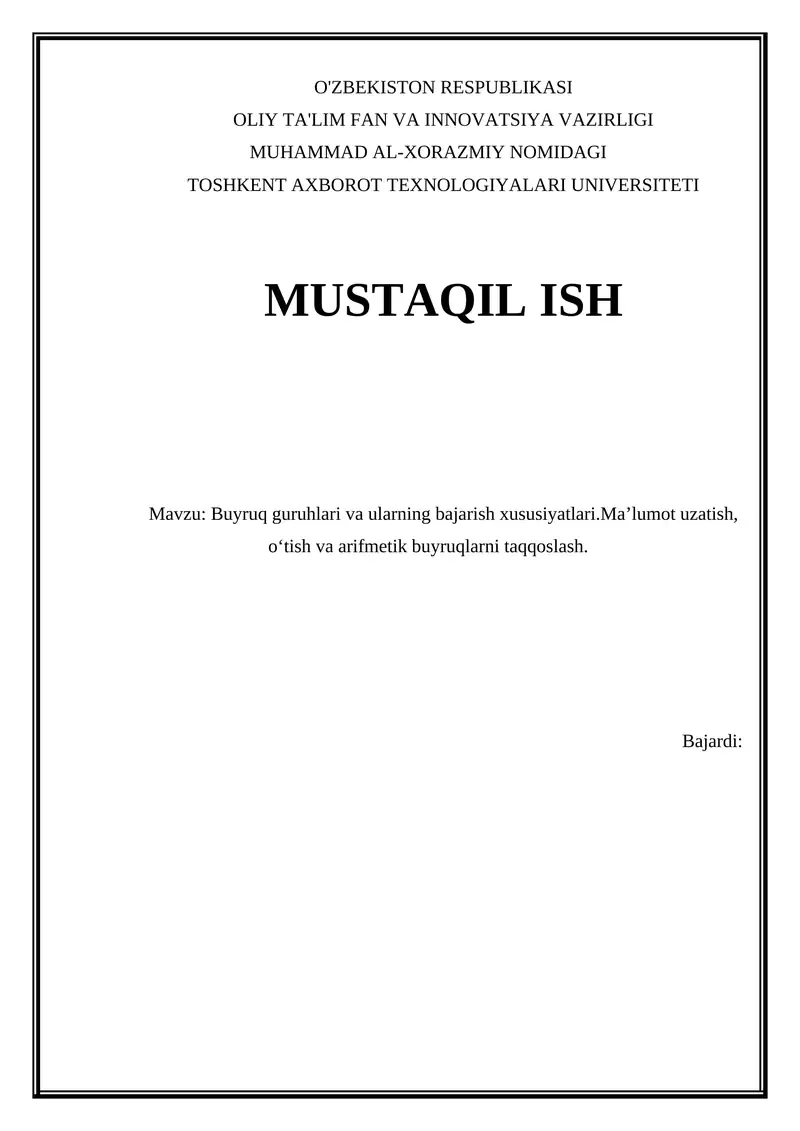 O'ZBEKISTON RESPUBLIKASI
OLIY TA'LIM FAN VA INNOVATSIYA VAZIRLIGI
MUHAMMAD AL-XORAZMIY NOMIDAGI
TOSHKENT AXBOROT TEXNOLOGIYALARI UNIVERSITETI

MUSTAQIL ISH

Mavzu: Buyruq guruhlari va ularning bajarish xususiyatlari.Ma'lumot uzatish, o'tish va arifmetik buyruqlarni taqqoslash.

Bajardi: